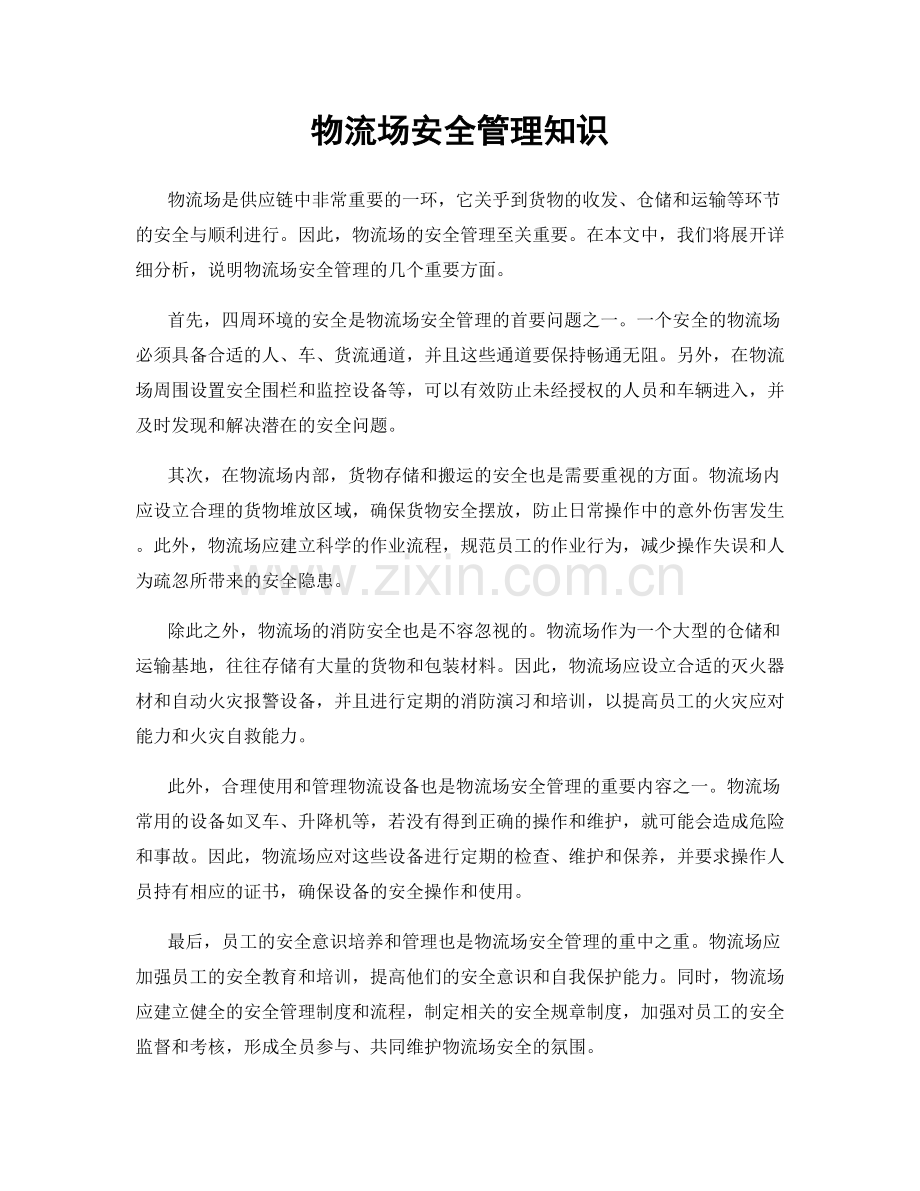 物流场安全管理知识

物流场是供应链中非常重要的一环，它关乎到货物的收发、仓储和运输等环节的安全与顺利进行。因此，物流场的安全管理至关重要。在本文中，我们将展开详细分析，说明物流场安全管理的几个重要方面。

首先，四周环境的安全是物流场安全管理的首要问题之一。一个安全的物流场必须具备合适的人、车、货流通道，并且这些通道要保持畅通无阻。另外，在物流场周围设置安全围栏和监控设备等，可以有效防止未经授权的人员和车辆进入，并及时发现和解决潜在的安全问题。

其次，在物流场内部，货物存储和搬运的安全也是需要重视的方面。物流场内应设立合理的货物堆放区域，确保货物安全摆放，防止日常操作中的意外伤害发生。此外，物流场应建立科学的作业流程，规范员工的作业行为，减少操作失误和人为疏忽所带来的安全隐患。

除此之外，物流场的消防安全也是不容忽视的。物流场作为一个大型的仓储和运输基地，往往存储有大量的货物和包装材料。因此，物流场应设立合适的灭火器材和自动火灾报警设备，并且进行定期的消防演习和培训，以提高员工的火灾应对能力和火灾自救能力。

此外，合理使用和管理物流设备也是物流场安全管理的重要内容之一。物流场常用的设备如叉车、升降机等，若没有得到正确的操作和维护，就可能会造成危险和事故。因此，物流场应对这些设备进行定期的检查、维护和保养，并要求操作人员持有相应的证书，确保设备的安全操作和使用。

最后，员工的安全意识培养和管理也是物流场安全管理的重中之重。物流场应加强员工的安全教育和培训，提高他们的安全意识和自我保护能力。同时，物流场应建立健全的安全管理制度和流程，制定相关的安全规章制度，加强对员工的安全监督和考核，形成全员参与、共同维护物流场安全的氛围。

www.zixin.com.cn